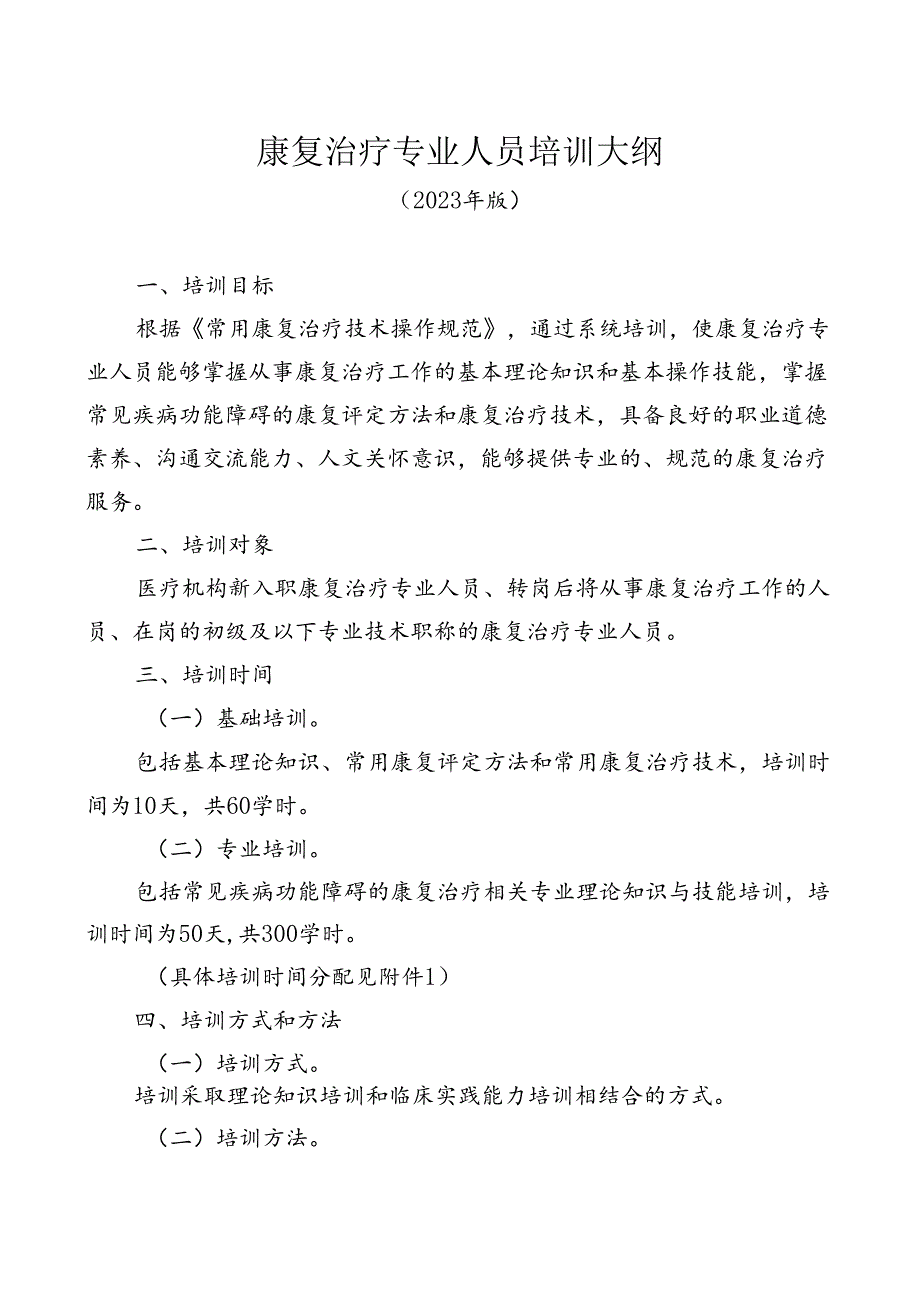 康复治疗专业人员培训大纲

（2023年版）

一、培训目标

根据《常用康复治疗技术操作规范》，通过系统培训，使康复治疗专业人员能够掌握从事康复治疗工作的基本理论知识和基本操作技能，掌握常见疾病功能障碍的康复评定方法和康复治疗技术，具备良好的职业道德素养、沟通交流能力、人文关怀意识，能够提供专业的、规范的康复治疗服务。

二、培训对象

医疗机构新入职康复治疗专业人员、转岗后将从事康复治疗工作的人员、在岗的初级及以下专业技术职称的康复治疗专业人员。

三、培训时间

（一）基础培训。

包括基本理论知识、常用康复评定方法和常用康复治疗技术，培训时间为10天，共60学时。

（二）专业培训。

包括常见疾病功能障碍的康复治疗相关专业理论知识与技能培训，培训时间为50天，共300学时。

（具体培训时间分配见附件1）

四、培训方式和方法

（一）培训方式。

培训采取理论知识培训和临床实践能力培训相结合的方式。

（二）培训方法。